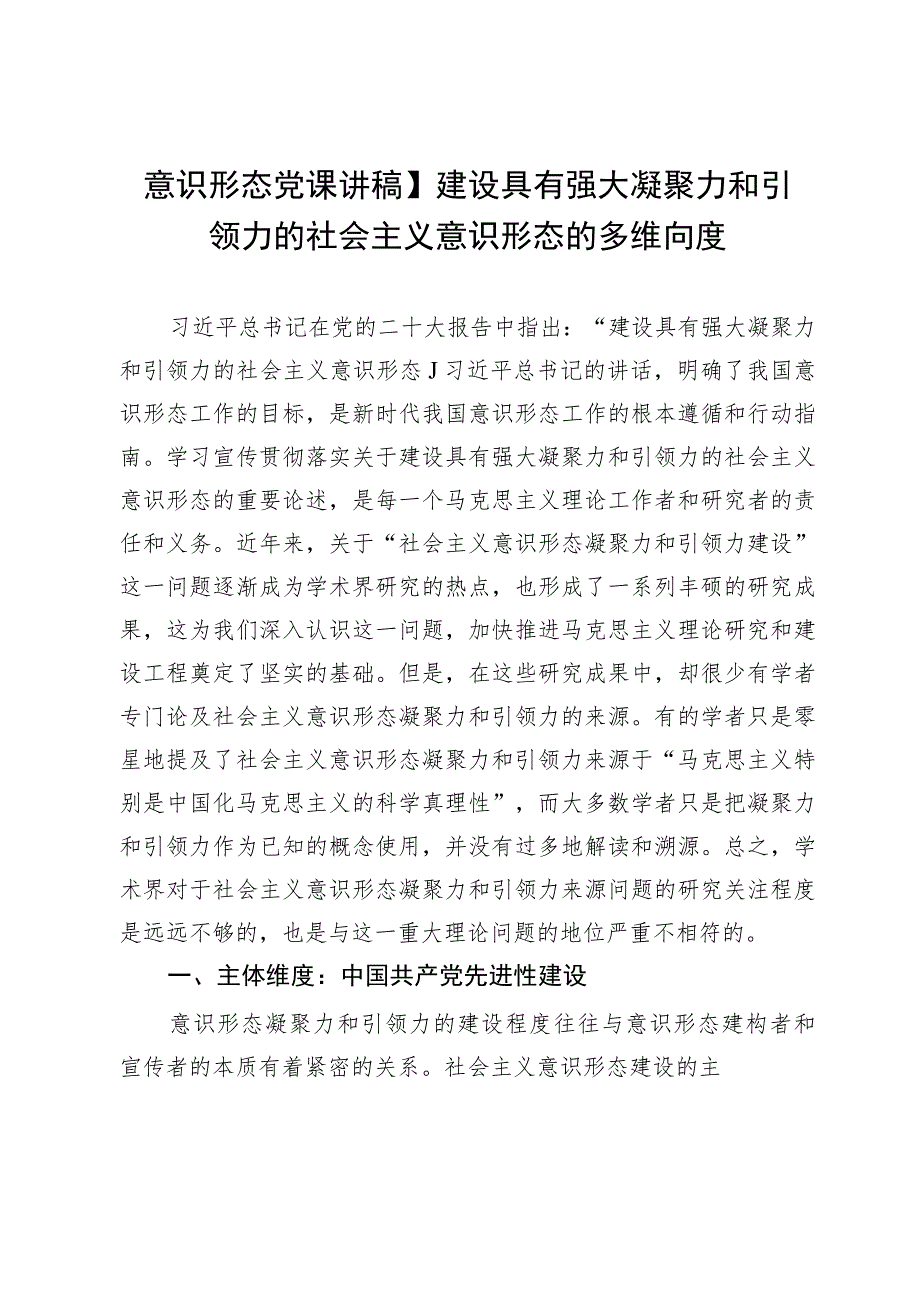 意识形态党课讲稿】建设具有强大凝聚力和引领力的社会主义意识形态的多维向度

习近平总书记在党的二十大报告中指出：“建设具有强大凝聚力和引领力的社会主义意识形态J习近平总书记的讲话，明确了我国意识形态工作的目标，是新时代我国意识形态工作的根本遵循和行动指南。学习宣传贯彻落实关于建设具有强大凝聚力和引领力的社会主义意识形态的重要论述，是每一个马克思主义理论工作者和研究者的责任和义务。近年来，关于“社会主义意识形态凝聚力和引领力建设”这一问题逐渐成为学术界研究的热点，也形成了一系列丰硕的研究成果，这为我们深入认识这一问题，加快推进马克思主义理论研究和建设工程奠定了坚实的基础。但是，在这些研究成果中，却很少有学者专门论及社会主义意识形态凝聚力和引领力的来源。有的学者只是零星地提及了社会主义意识形态凝聚力和引领力来源于“马克思主义特别是中国化马克思主义的科学真理性”，而大多数学者只是把凝聚力和引领力作为已知的概念使用，并没有过多地解读和溯源。总之，学术界对于社会主义意识形态凝聚力和引领力来源问题的研究关注程度是远远不够的，也是与这一重大理论问题的地位严重不相符的。

一、主体维度：中国共产党先进性建设

意识形态凝聚力和引领力的建设程度往往与意识形态建构者和宣传者的本质有着紧密的关系。社会主义意识形态建设的主